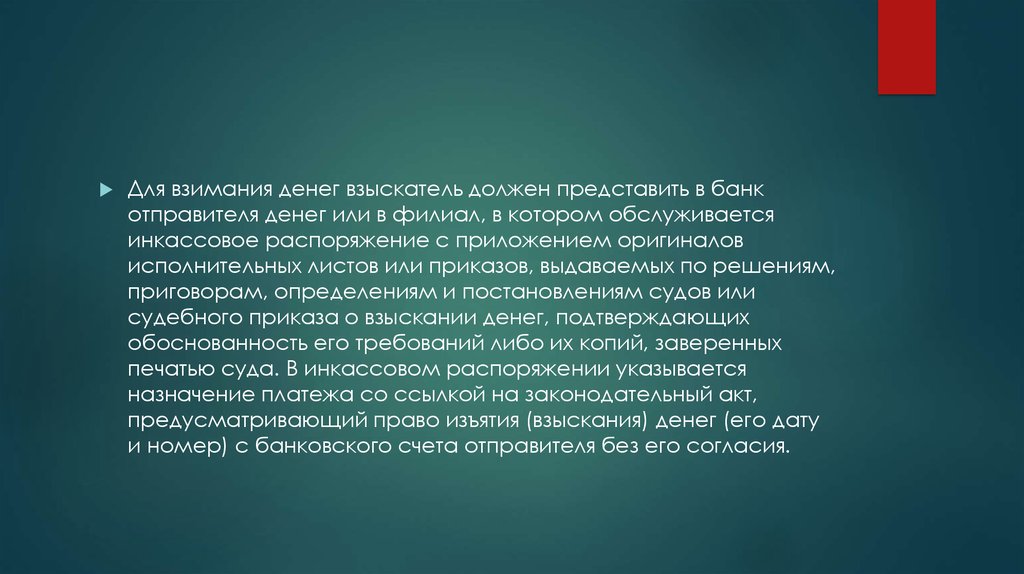 Для взимания денег взыскатель должен представить в банк отправителя денег или в филиал, в котором обслуживается инкассовое распоряжение с приложением оригиналов исполнительных листов или приказов, выдаваемых по решениям, приговорам, определениям и постановлениям судов или судебного приказа о взыскании денег, подтверждающих обоснованность его требований либо их копий, заверенных печатью суда. В инкассовом распоряжении указывается назначение платежа со ссылкой на законодательный акт, предусматривающий право изъятия (взыскания) денег (его дату и номер) с банковского счета отправителя без его согласия.